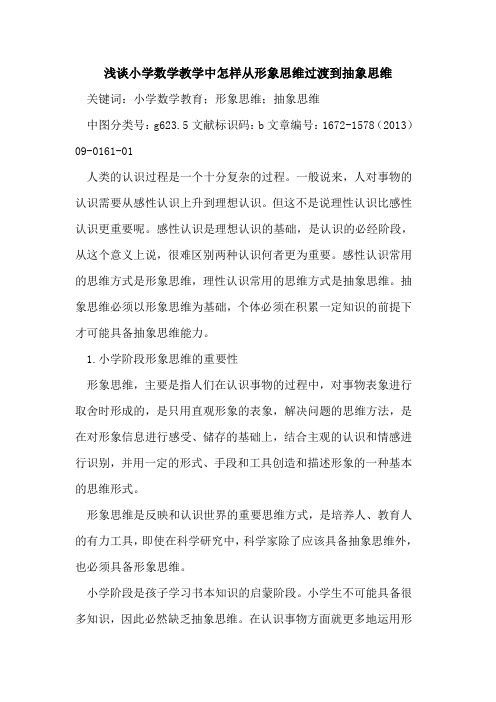 浅谈小学数学教学中怎样从形象思维过渡到抽象思维

关键词：小学数学教育；形象思维；抽象思维

中图分类号：g623.5 文献标识码：b 文章编号：1672-1578（2013）09-0161-01

人类的认识过程是一个十分复杂的过程。一般说来，人对事物的认识需要从感性认识上升到理想认识。但这不是说理性认识比感性认识更重要呢。感性认识是理想认识的基础，是认识的必经阶段，从这个意义上说，很难区别两种认识何者更为重要。感性认识常用的思维方式是形象思维，理性认识常用的思维方式是抽象思维。抽象思维必须以形象思维为基础，个体必须在积累一定知识的前提下才可能具备抽象思维能力。

1.小学阶段形象思维的重要性

形象思维，主要是指人们在认识事物的过程中，对事物表象进行取舍时形成的，是只用直观形象的表象，解决问题的思维方法，是在对形象信息进行感受、储存的基础上，结合主观的认识和情感进行识别，并用一定的形式、手段和工具创造和描述形象的一种基本的思维形式。

形象思维是反映和认识世界的重要思维方式，是培养人、教育人的有力工具，即使在科学研究中，科学家除了应该具备抽象思维外，也必须具备形象思维。

小学阶段是孩子学习书本知识的启蒙阶段。小学生不可能具备很多知识，因此必然缺乏抽象思维。在认识事物方面就更多地运用形